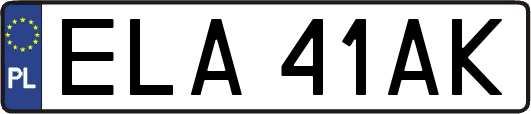 PL
ELA 41AK